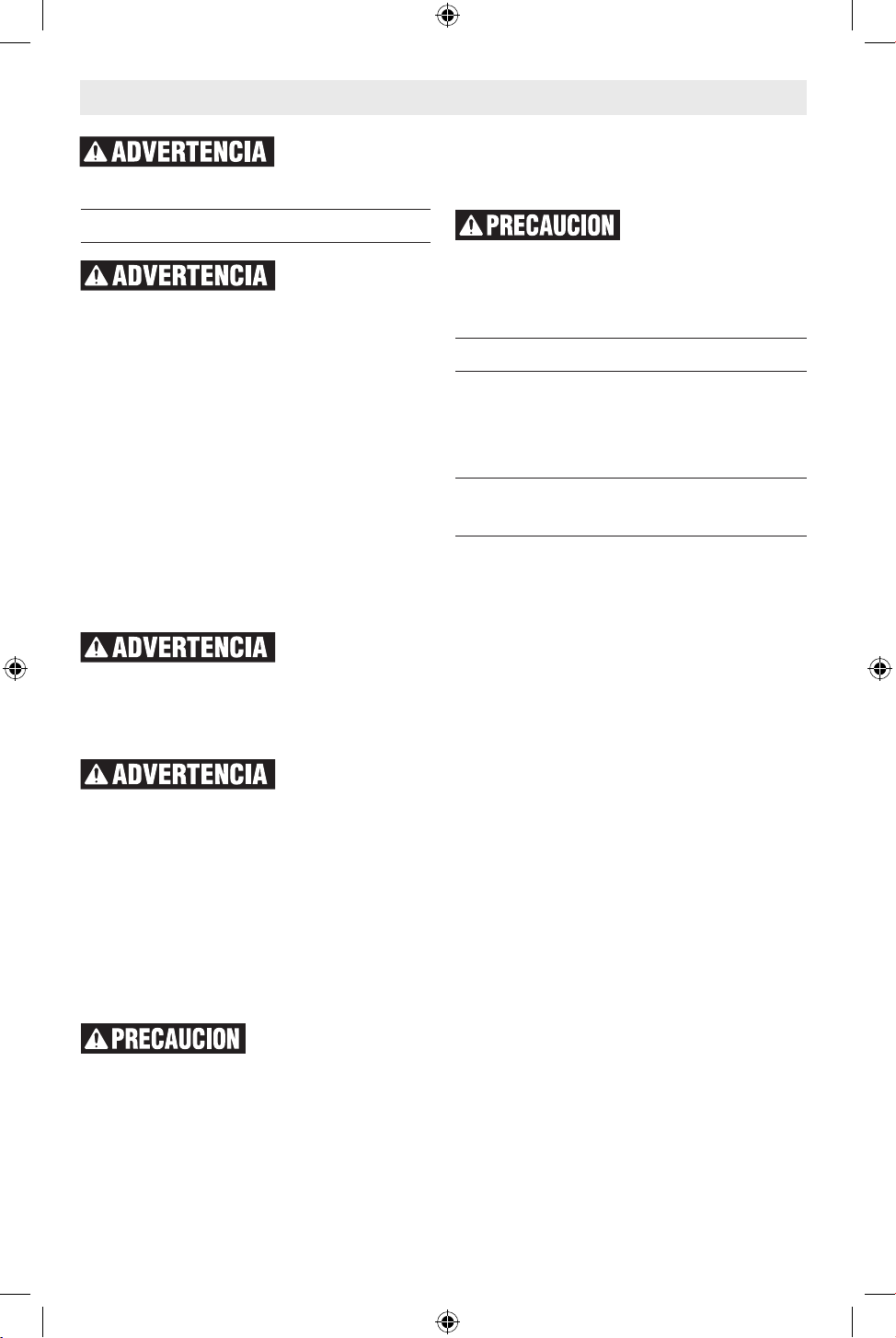 ADVERTENCIA

ADVERTENCIA

ADVERTENCIA

ADVERTENCIA

PRECAUCION

PRECAUCION